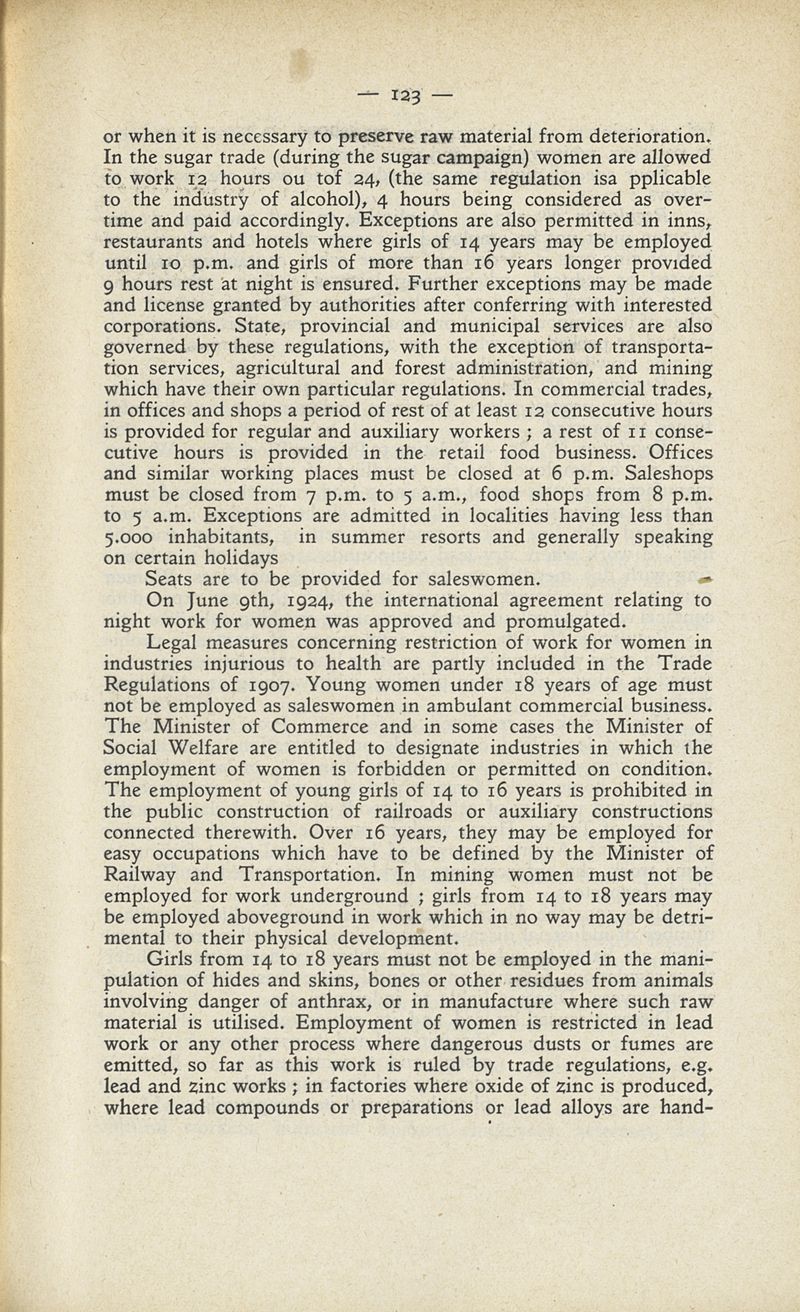 — 123 —

or when it is necessary to preserve raw material from deterioration. In the sugar trade (during the sugar campaign) women are allowed to work 12 hours ou tof 24, (the same regulation isa pplicable to the industry of alcohol), 4 hours being considered as overtime and paid accordingly. Exceptions are also permitted in inns, restaurants and hotels where girls of 14 years may be employed until 10 p.m. and girls of more than 16 years longer provided 9 hours rest at night is ensured. Further exceptions may be made and license granted by authorities after conferring with interested corporations. State, provincial and municipal services are also governed by these regulations, with the exception of transportation services, agricultural and forest administration, and mining which have their own particular regulations. In commercial trades, in offices and shops a period of rest of at least 12 consecutive hours is provided for regular and auxiliary workers ; a rest of 11 consecutive hours is provided in the retail food business. Offices and similar working places must be closed at 6 p.m. Saleshops must be closed from 7 p.m. to 5 a.m., food shops from 8 p.m. to 5 a.m. Exceptions are admitted in localities having less than 5.000 inhabitants, in summer resorts and generally speaking on certain holidays

Seats are to be provided for saleswomen.

On June 9th, 1924, the international agreement relating to night work for women was approved and promulgated.

Legal measures concerning restriction of work for women in industries injurious to health are partly included in the Trade Regulations of 1907. Young women under 18 years of age must not be employed as saleswomen in ambulant commercial business. The Minister of Commerce and in some cases the Minister of Social Welfare are entitled to designate industries in which the employment of women is forbidden or permitted on condition. The employment of young girls of 14 to 16 years is prohibited in the public construction of railroads or auxiliary constructions connected therewith. Over 16 years, they may be employed for easy occupations which have to be defined by the Minister of Railway and Transportation. In mining women must not be employed for work underground ; girls from 14 to 18 years may be employed aboveground in work which in no way may be detrimental to their physical development.

Girls from 14 to 18 years must not be employed in the manipulation of hides and skins, bones or other residues from animals involving danger of anthrax, or in manufacture where such raw material is utilised. Employment of women is restricted in lead work or any other process where dangerous dusts or fumes are emitted, so far as this work is ruled by trade regulations, e.g. lead and zinc works ; in factories where oxide of zinc is produced, where lead compounds or preparations or lead alloys are hand-